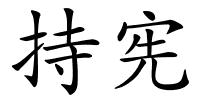 持宪